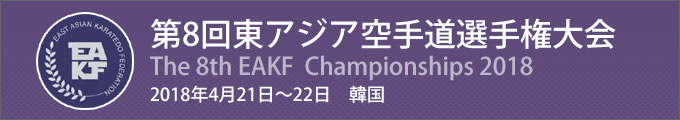 EAST ASIAN KARATEDO FEDERATION
EAKF

第8回東アジア空手道選手権大会
The 8th EAKF Championships 2018
2018年4月21日～22日　韓国